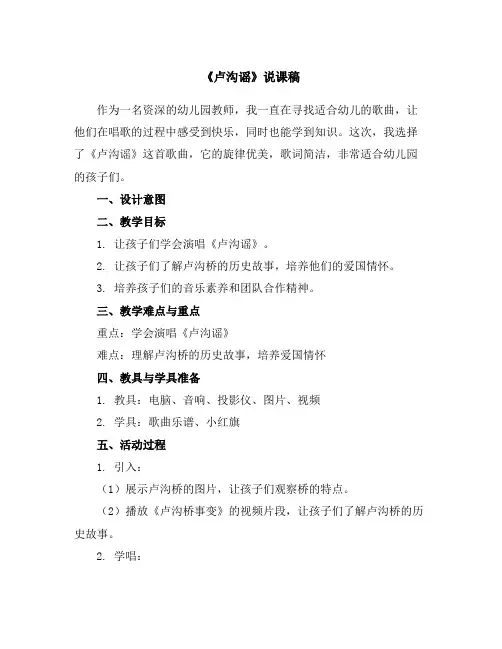 《卢沟谣》说课稿

作为一名资深的幼儿园教师，我一直在寻找适合幼儿的歌曲，让他们在唱歌的过程中感受到快乐，同时也能学到知识。这次，我选择了《卢沟谣》这首歌曲，它的旋律优美，歌词简洁，非常适合幼儿园的孩子们。

一、设计意图

二、教学目标

1. 让孩子们学会演唱《卢沟谣》。

2. 让孩子们了解卢沟桥的历史故事，培养他们的爱国情怀。

3. 培养孩子们的音乐素养和团队合作精神。

三、教学难点与重点

重点：学会演唱《卢沟谣》

难点：理解卢沟桥的历史故事，培养爱国情怀

四、教具与学具准备

1. 教具：电脑、音响、投影仪、图片、视频

2. 学具：歌曲乐谱、小红旗

五、活动过程

1. 引入：

（1）展示卢沟桥的图片，让孩子们观察桥的特点。

（2）播放《卢沟桥事变》的视频片段，让孩子们了解卢沟桥的历史故事。

2. 学唱：